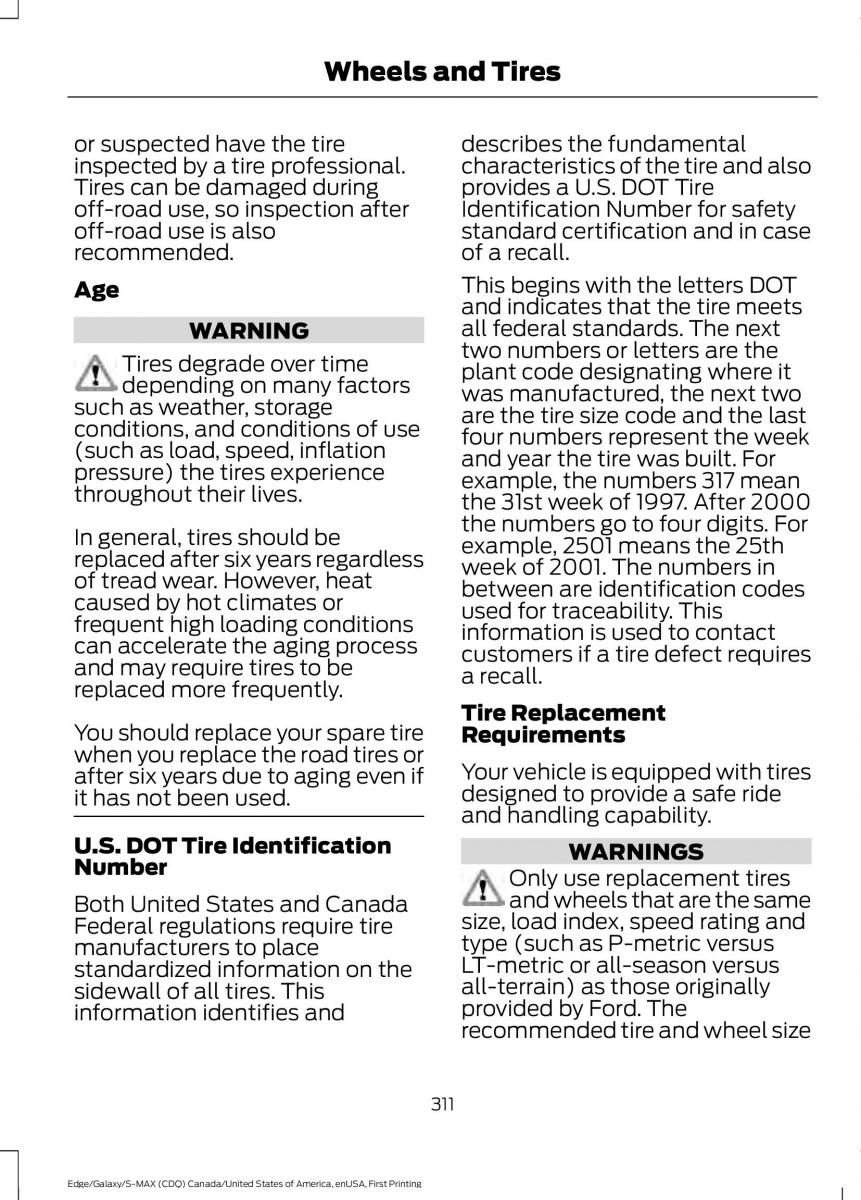 Wheels and Tires

or suspected have the tire inspected by a tire professional. Tires can be damaged during off-road use, so inspection after off-road use is also recommended.

Age

WARNING

Tires degrade over time depending on many factors such as weather, storage conditions, and conditions of use (such as load, speed, inflation pressure) the tires experience throughout their lives.

In general, tires should be replaced after six years regardless of tread wear. However, heat caused by hot climates or frequent high loading conditions can accelerate the aging process and may require tires to be replaced more frequently.

You should replace your spare tire when you replace the road tires or after six years due to aging even if it has not been used.

U.S. DOT Tire Identification Number

Both United States and Canada Federal regulations require tire manufacturers to place standardized information on the sidewall of all tires. This information identifies and describes the fundamental characteristics of the tire and also provides a U.S. DOT Tire Identification Number for safety standard certification and in case of a recall.

This begins with the letters DOT and indicates that the tire meets all federal standards. The next two numbers or letters are the plant code designating where it was manufactured, the next two are the tire size code and the last four numbers represent the week and year the tire was built. For example, the numbers 317 mean the 31st week of 1997. After 2000 the numbers go to four digits. For example, 2501 means the 25th week of 2001. The numbers in between are identification codes used for traceability. This information is used to contact customers if a tire defect requires a recall.

Tire Replacement Requirements

Your vehicle is equipped with tires designed to provide a safe ride and handling capability.

WARNINGS

Only use replacement tires and wheels that are the same size, load index, speed rating and type (such as P-metric versus LT-metric or all-season versus all-terrain) as those originally provided by Ford. The recommended tire and wheel size

311

Edge/Galaxy/S-MAX (CDQ) Canada/United States of America, enUSA, First Printing